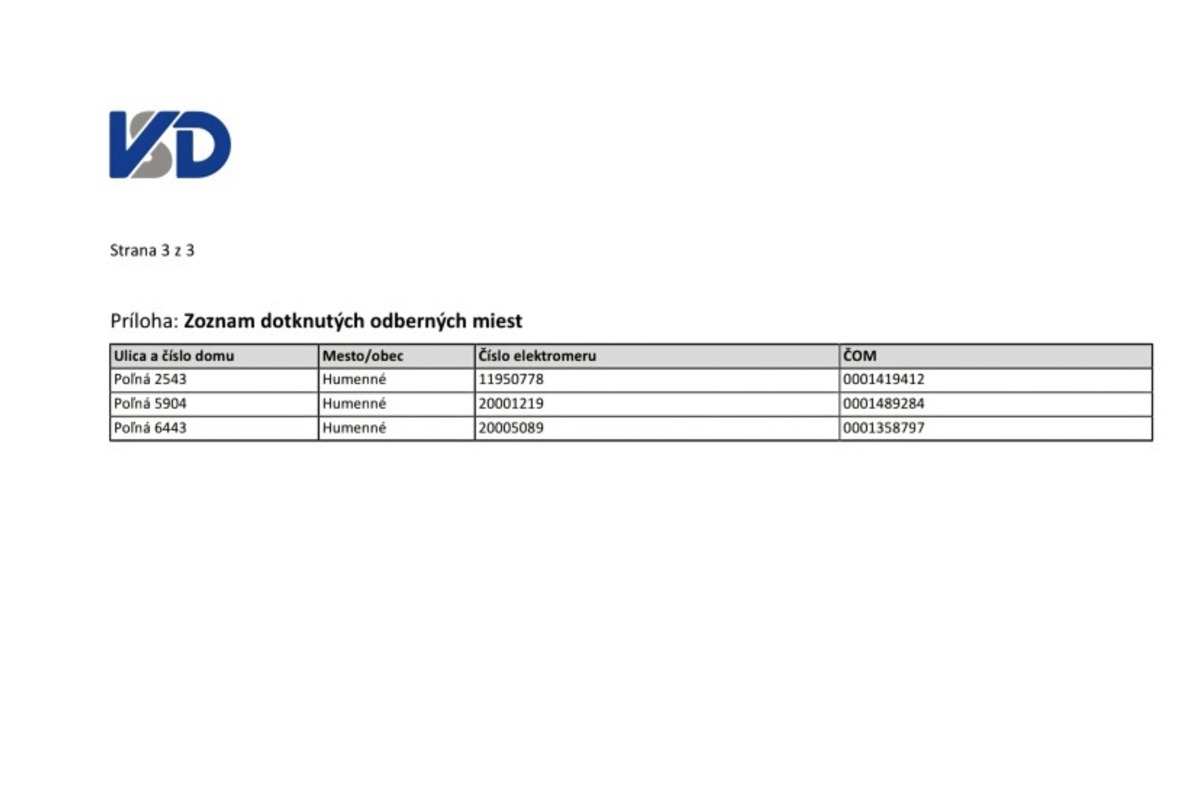 VSD

Strana 3 z 3

Príloha: Zoznam dotknutých odberných miest

| Ulica a číslo domu | Mesto/obec | Číslo elektromeru | ČOM |
|---|---|---|---|
| Poľná 2543 | Humenné | 11950778 | 0001419412 |
| Poľná 5904 | Humenné | 20001219 | 0001489284 |
| Poľná 6443 | Humenné | 20005089 | 0001358797 |